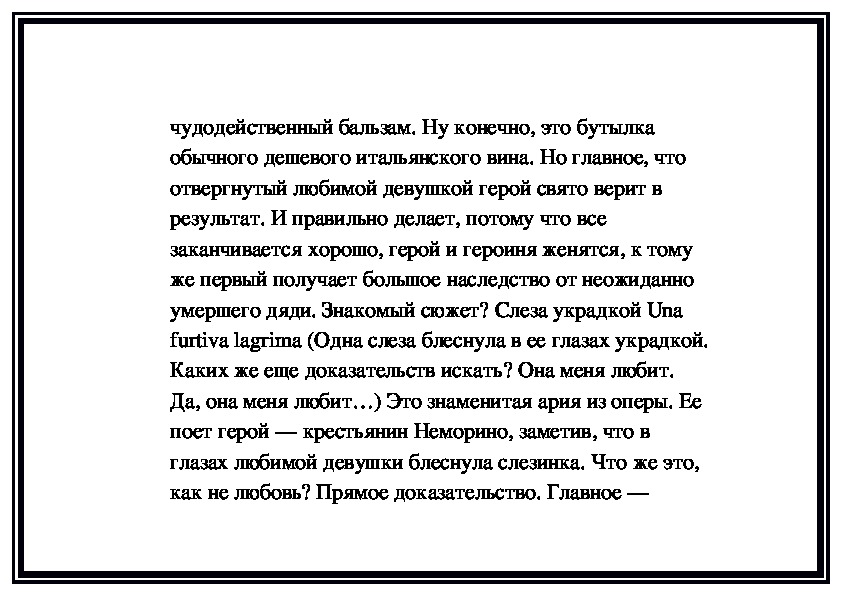 чудодейственный бальзам. Ну конечно, это бутылка обычного дешевого итальянского вина. Но главное, что отвергнутый любимой девушкой герой свято верит в результат. И правильно делает, потому что все заканчивается хорошо, герой и героиня женятся, к тому же первый получает большое наследство от неожиданно умершего дяди. Знакомый сюжет? Слеза украдкой Una furtiva lagrima (Одна слеза блеснула в ее глазах украдкой. Каких же еще доказательств искать? Она меня любит. Да, она меня любит…) Это знаменитая ария из оперы. Ее поет герой — крестьянин Неморино, заметив, что в глазах любимой девушки блеснула слезинка. Что же это, как не любовь? Прямое доказательство. Главное —